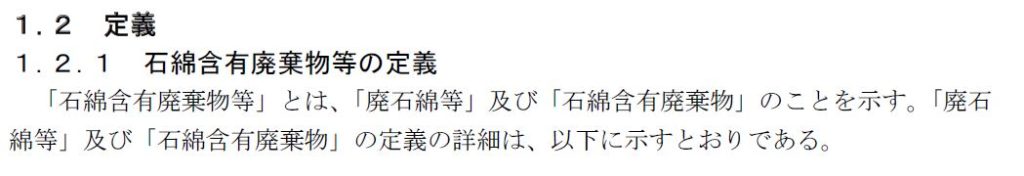 １．２　定義
１．２．１　石綿含有廃棄物等の定義

「石綿含有廃棄物等」とは、「廃石綿等」及び「石綿含有廃棄物」のことを示す。「廃石綿等」及び「石綿含有廃棄物」の定義の詳細は、以下に示すとおりである。